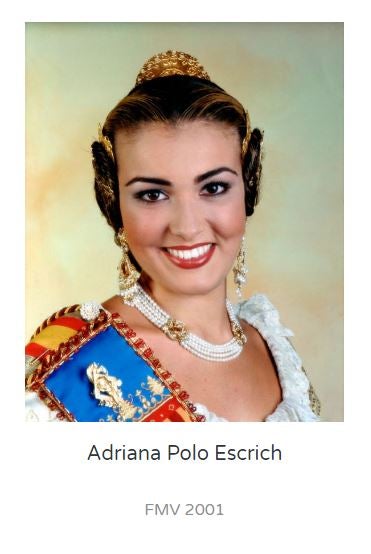 Adriana Polo Escrich

FMV 2001